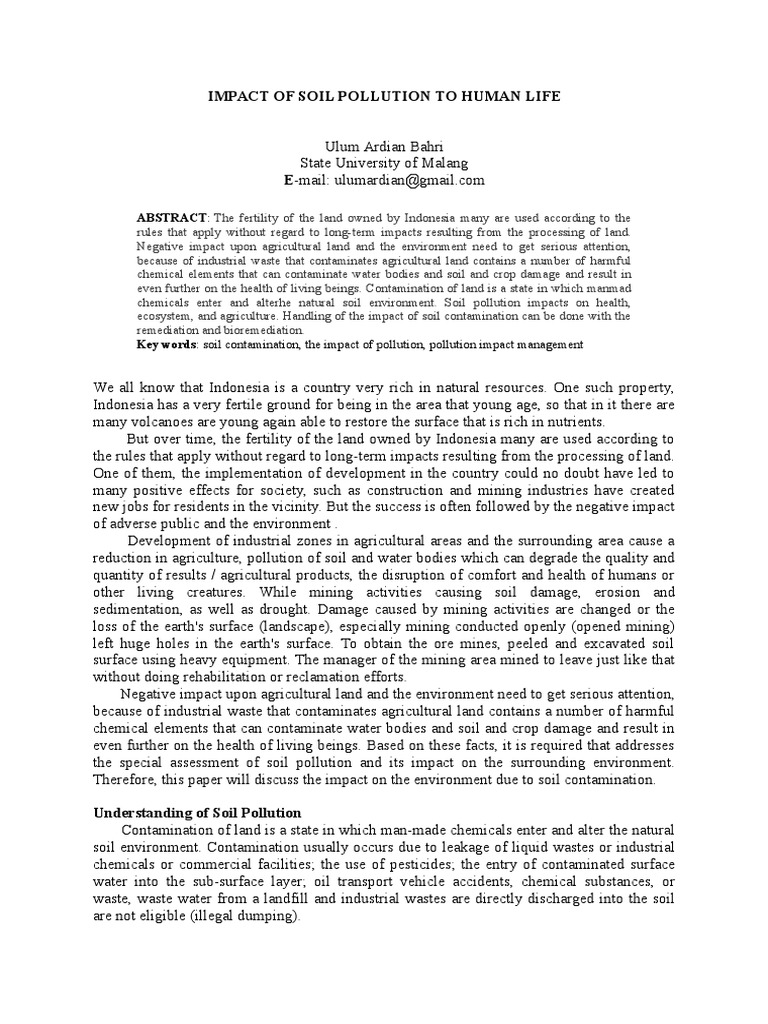 IMPACT OF SOIL POLLUTION TO HUMAN LIFE

Ulum Ardian Bahri
State University of Malang
E-mail: ulumardian@gmail.com

ABSTRACT: The fertility of the land owned by Indonesia many are used according to the rules that apply without regard to long-term impacts resulting from the processing of land. Negative impact upon agricultural land and the environment need to get serious attention, because of industrial waste that contaminates agricultural land contains a number of harmful chemical elements that can contaminate water bodies and soil and crop damage and result in even further on the health of living beings. Contamination of land is a state in which manmad chemicals enter and alterhe natural soil environment. Soil pollution impacts on health, ecosystem, and agriculture. Handling of the impact of soil contamination can be done with the remediation and bioremediation.
Key words: soil contamination, the impact of pollution, pollution impact management

We all know that Indonesia is a country very rich in natural resources. One such property, Indonesia has a very fertile ground for being in the area that young age, so that in it there are many volcanoes are young again able to restore the surface that is rich in nutrients.

But over time, the fertility of the land owned by Indonesia many are used according to the rules that apply without regard to long-term impacts resulting from the processing of land. One of them, the implementation of development in the country could no doubt have led to many positive effects for society, such as construction and mining industries have created new jobs for residents in the vicinity. But the success is often followed by the negative impact of adverse public and the environment .

Development of industrial zones in agricultural areas and the surrounding area cause a reduction in agriculture, pollution of soil and water bodies which can degrade the quality and quantity of results / agricultural products, the disruption of comfort and health of humans or other living creatures. While mining activities causing soil damage, erosion and sedimentation, as well as drought. Damage caused by mining activities are changed or the loss of the earth's surface (landscape), especially mining conducted openly (opened mining) left huge holes in the earth's surface. To obtain the ore mines, peeled and excavated soil surface using heavy equipment. The manager of the mining area mined to leave just like that without doing rehabilitation or reclamation efforts.

Negative impact upon agricultural land and the environment need to get serious attention, because of industrial waste that contaminates agricultural land contains a number of harmful chemical elements that can contaminate water bodies and soil and crop damage and result in even further on the health of living beings. Based on these facts, it is required that addresses the special assessment of soil pollution and its impact on the surrounding environment. Therefore, this paper will discuss the impact on the environment due to soil contamination.

Understanding of Soil Pollution

Contamination of land is a state in which man-made chemicals enter and alter the natural soil environment. Contamination usually occurs due to leakage of liquid wastes or industrial chemicals or commercial facilities; the use of pesticides; the entry of contaminated surface water into the sub-surface layer; oil transport vehicle accidents, chemical substances, or waste, waste water from a landfill and industrial wastes are directly discharged into the soil are not eligible (illegal dumping).